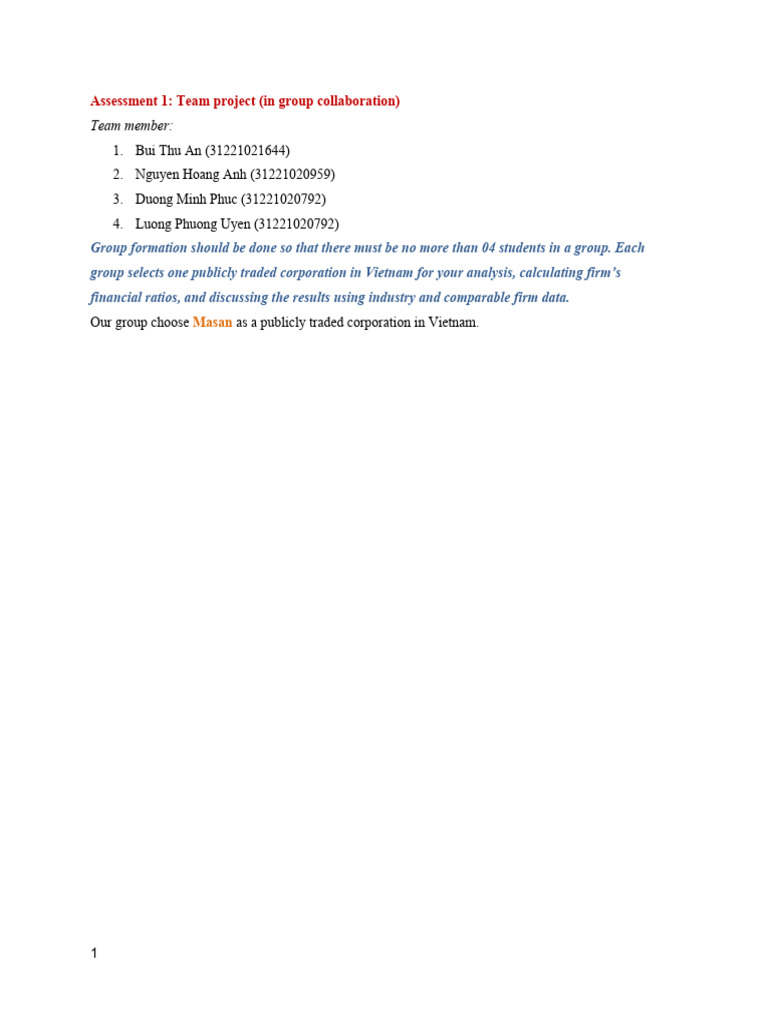 Assessment 1: Team project (in group collaboration)

Team member:

1. Bui Thu An (31221021644)
2. Nguyen Hoang Anh (31221020959)
3. Duong Minh Phuc (31221020792)
4. Luong Phuong Uyen (31221020792)

Group formation should be done so that there must be no more than 04 students in a group. Each group selects one publicly traded corporation in Vietnam for your analysis, calculating firm's financial ratios, and discussing the results using industry and comparable firm data.

Our group choose Masan as a publicly traded corporation in Vietnam.

1